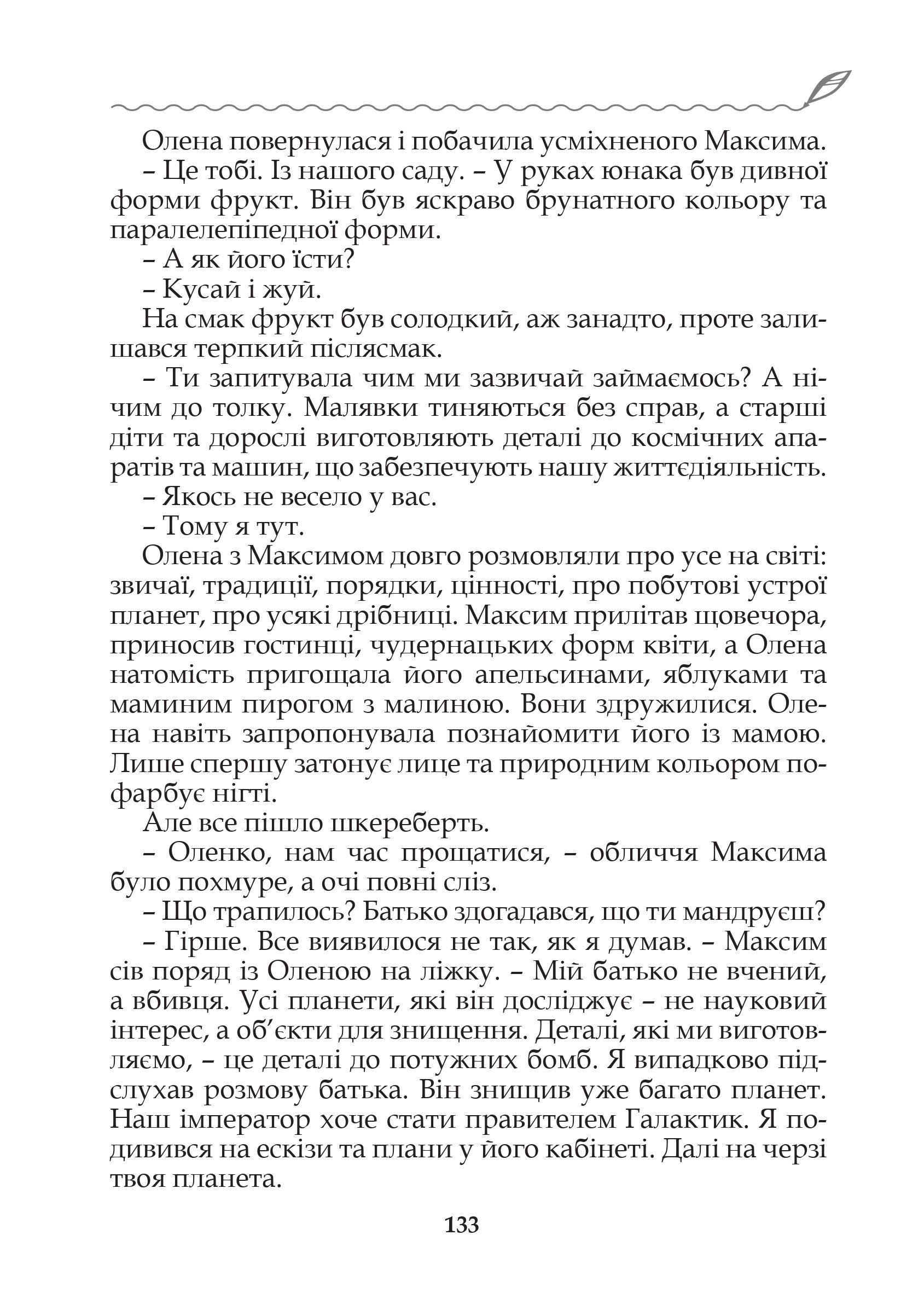 Олена повернулася і побачила усміхненого Максима.

– Це тобі. Із нашого саду. – У руках юнака був дивної форми фрукт. Він був яскраво брунатного кольору та паралелепіпедної форми.

– А як його їсти?

– Кусай і жуй.

На смак фрукт був солодкий, аж занадто, проте залишався терпкий післясмак.

– Ти запитувала чим ми зазвичай займаємось? А нічим до толку. Малявки тиняються без справ, а старші діти та дорослі виготовляють деталі до космічних апаратів та машин, що забезпечують нашу життєдіяльність.

– Якось не весело у вас.

– Тому я тут.

Олена з Максимом довго розмовляли про усе на світі: звичаї, традиції, порядки, цінності, про побутові устрої планет, про усякі дрібниці. Максим прилітав щовечора, приносив гостинці, чудернацьких форм квіти, а Олена натомість пригощала його апельсинами, яблуками та маминим пирогом з малиною. Вони здружилися. Олена навіть запропонувала познайомити його із мамою. Лише спершу затонує лице та природним кольором пофарбує нігті.

Але все пішло шкереберть.

– Оленко, нам час прощатися, – обличчя Максима було похмуре, а очі повні сліз.

– Що трапилось? Батько здогадався, що ти мандруєш?

– Гірше. Все виявилося не так, як я думав. – Максим сів поряд із Оленою на ліжку. – Мій батько не вчений, а вбивця. Усі планети, які він досліджує – не науковий інтерес, а об'єкти для знищення. Деталі, які ми виготовляємо, – це деталі до потужних бомб. Я випадково підслухав розмову батька. Він знищив уже багато планет. Наш імператор хоче стати правителем Галактик. Я подивився на ескізи та плани у його кабінеті. Далі на черзі твоя планета.

133